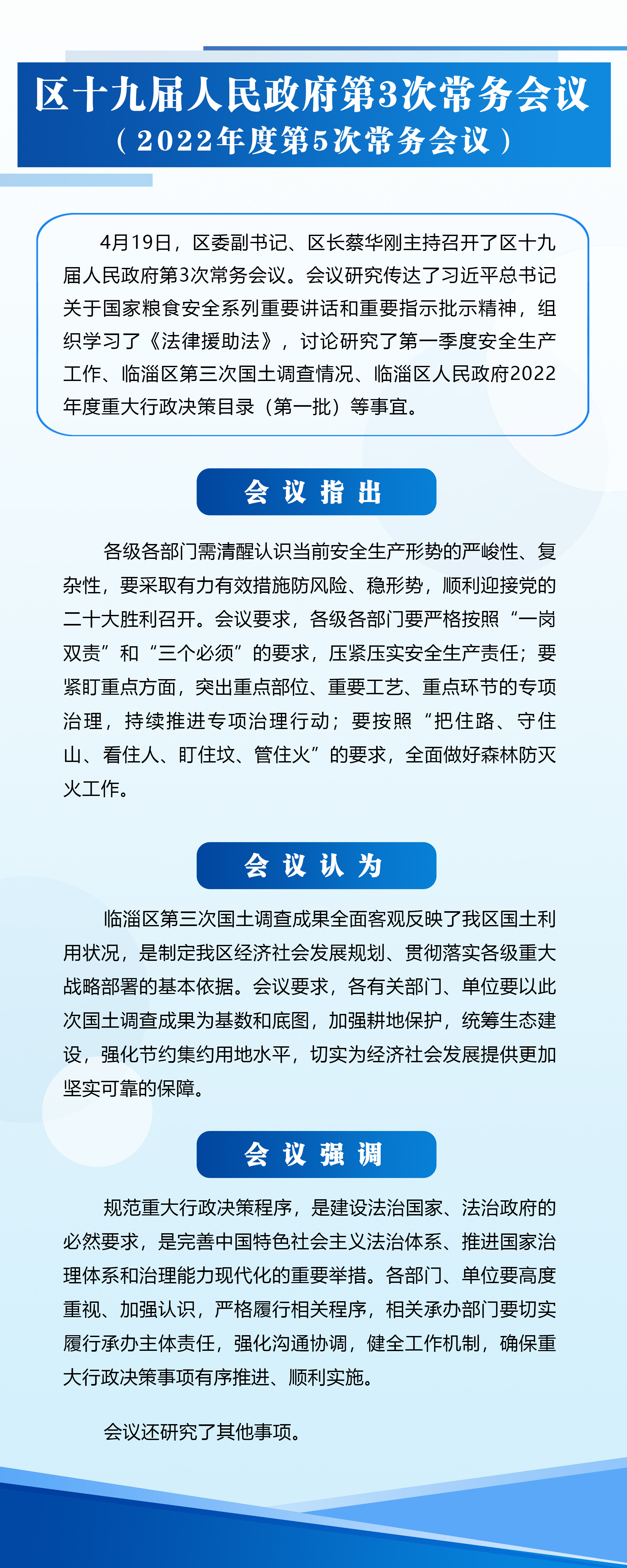 区十九届人民政府第3次常务会议
（2022年度第5次常务会议）

4月19日，区委副书记、区长蔡华刚主持召开了区十九届人民政府第3次常务会议。会议研究传达了习近平总书记关于国家粮食安全系列重要讲话和重要指示批示精神，组织学习了《法律援助法》，讨论研究了第一季度安全生产工作、临淄区第三次国土调查情况、临淄区人民政府2022年度重大行政决策目录（第一批）等事宜。

会议指出

各级各部门需清醒认识当前安全生产形势的严峻性、复杂性，要采取有力有效措施防风险、稳形势，顺利迎接党的二十大胜利召开。会议要求，各级各部门要严格按照“一岗双责”和“三个必须”的要求，压紧压实安全生产责任；要紧盯重点方面，突出重点部位、重要工艺、重点环节的专项治理，持续推进专项治理行动；要按照“把住路、守住山、看住人、盯住坟、管住火”的要求，全面做好森林防灭火工作。

会议认为

临淄区第三次国土调查成果全面客观反映了我区国土利用状况，是制定我区经济社会发展规划、贯彻落实各级重大战略部署的基本依据。会议要求，各有关部门、单位要以此次国土调查成果为基数和底图，加强耕地保护，统筹生态建设，强化节约集约用地水平，切实为经济社会发展提供更加坚实可靠的保障。

会议强调

规范重大行政决策程序，是建设法治国家、法治政府的必然要求，是完善中国特色社会主义法治体系、推进国家治理体系和治理能力现代化的重要举措。各部门、单位要高度重视、加强认识，严格履行相关程序，相关承办部门要切实履行承办主体责任，强化沟通协调，健全工作机制，确保重大行政决策事项有序推进、顺利实施。

会议还研究了其他事项。